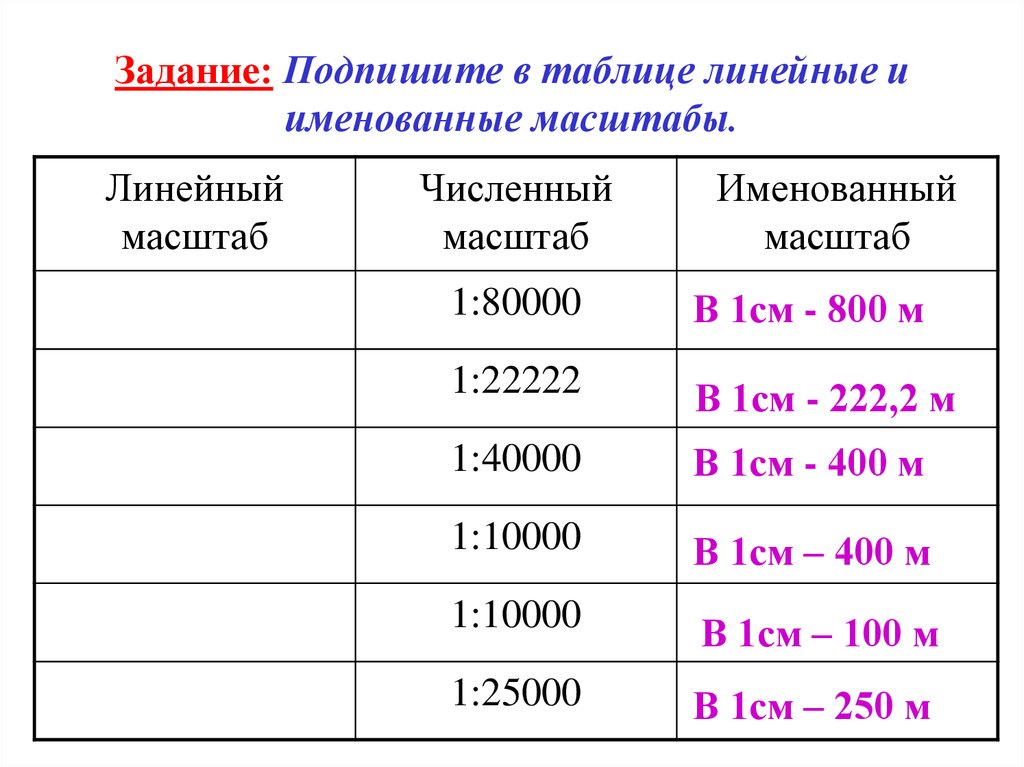 Задание: Подпишите в таблице линейные и именованные масштабы.

| Линейный масштаб | Численный масштаб | Именованный масштаб |
|---|---|---|
| | 1:80000 | В 1см - 800 м |
| | 1:22222 | В 1см - 222,2 м |
| | 1:40000 | В 1см - 400 м |
| | 1:10000 | В 1см – 400 м |
| | 1:10000 | В 1см – 100 м |
| | 1:25000 | В 1см – 250 м |